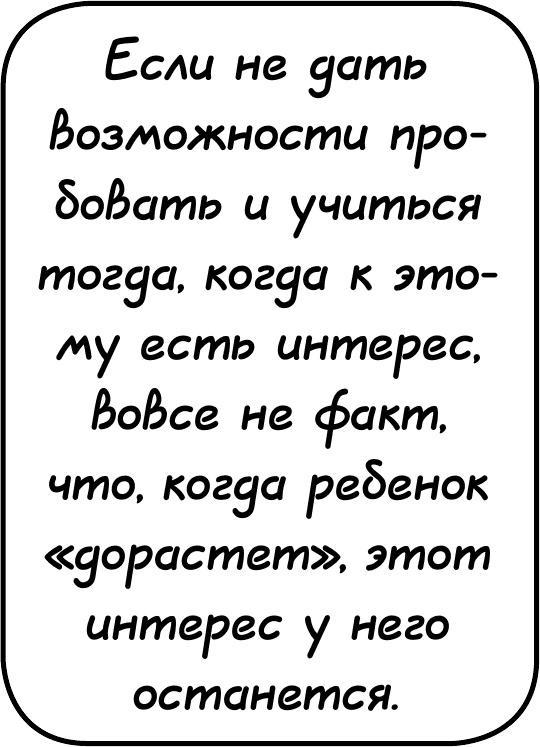 Если не дать возможности пробовать и учиться тогда, когда к этому есть интерес, вовсе не факт, что, когда ребенок «дорастет», этот интерес у него останется.